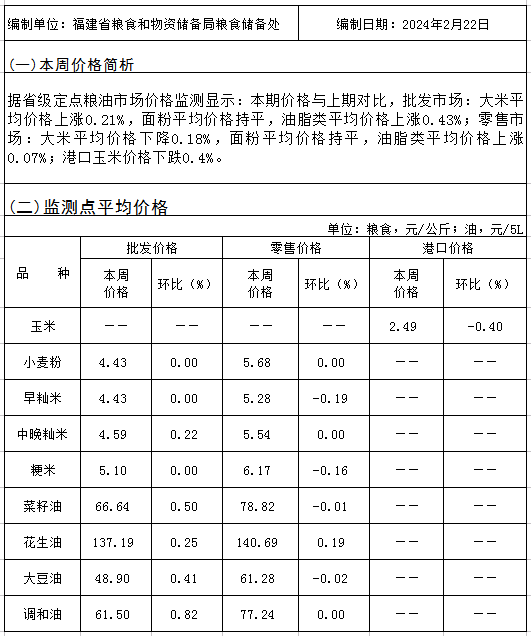 编制单位：福建省粮食和物资储备局粮食储备处　　编制日期：2024年2月22日

(一)本周价格简析

据省级定点粮油市场价格监测显示：本期价格与上期对比，批发市场：大米平均价格上涨0.21%，面粉平均价格持平，油脂类平均价格上涨0.43%；零售市场：大米平均价格下降0.18%，面粉平均价格持平，油脂类平均价格上涨0.07%；港口玉米价格下跌0.4%。

(二)监测点平均价格

单位：粮食，元/公斤；油，元/5L

| 品　种 | 批发价格 本周价格 | 批发价格 环比（%） | 零售价格 本周价格 | 零售价格 环比（%） | 港口价格 本周价格 | 港口价格 环比（%） |
|---|---|---|---|---|---|---|
| 玉米 | —— | —— | —— | —— | 2.49 | -0.40 |
| 小麦粉 | 4.43 | 0.00 | 5.68 | 0.00 | —— | —— |
| 早籼米 | 4.43 | 0.00 | 5.28 | -0.19 | —— | —— |
| 中晚籼米 | 4.59 | 0.22 | 5.54 | 0.00 | —— | —— |
| 粳米 | 5.10 | 0.00 | 6.17 | -0.16 | —— | —— |
| 菜籽油 | 66.64 | 0.50 | 78.82 | -0.01 | —— | —— |
| 花生油 | 137.19 | 0.25 | 140.69 | 0.19 | —— | —— |
| 大豆油 | 48.90 | 0.41 | 61.28 | -0.02 | —— | —— |
| 调和油 | 61.50 | 0.82 | 77.24 | 0.00 | —— | —— |